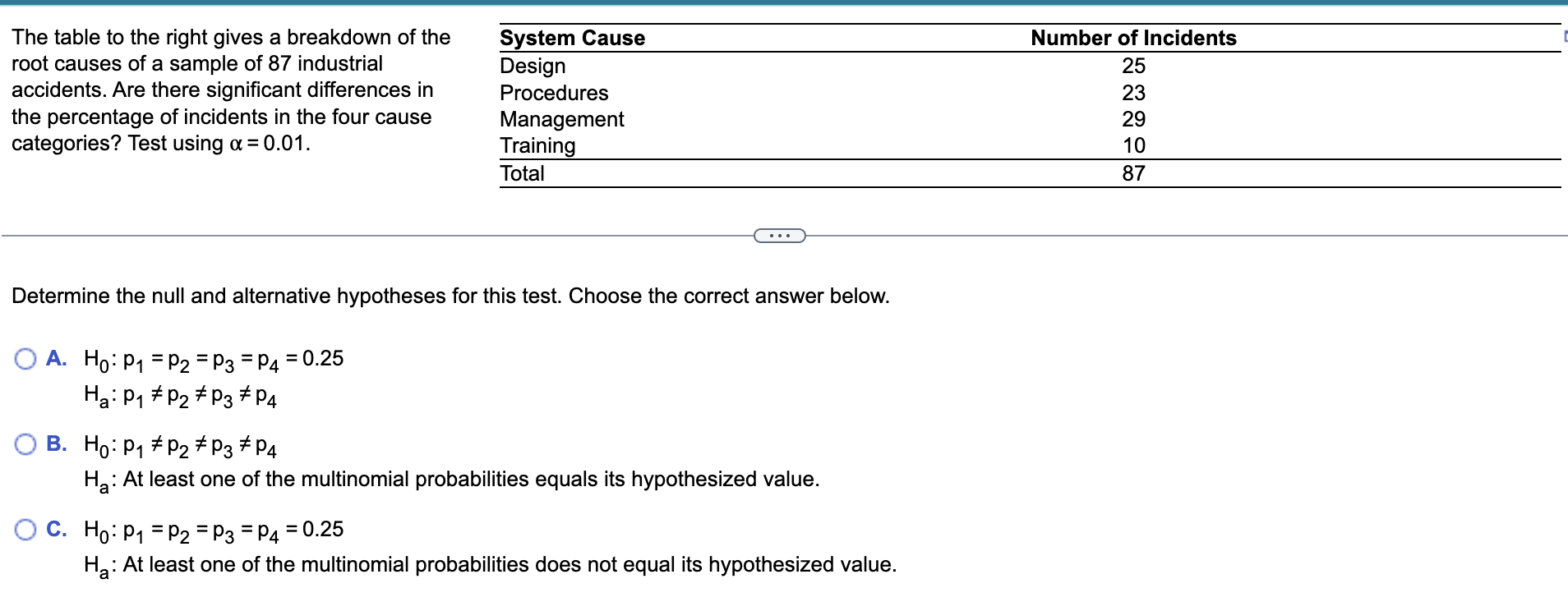 The table to the right gives a breakdown of the root causes of a sample of 87 industrial accidents. Are there significant differences in the percentage of incidents in the four cause categories? Test using $\alpha = 0.01$.

| System Cause | Number of Incidents |
|---|---|
| Design | 25 |
| Procedures | 23 |
| Management | 29 |
| Training | 10 |
| Total | 87 |

...

Determine the null and alternative hypotheses for this test. Choose the correct answer below.

A. $H_0: p_1 = p_2 = p_3 = p_4 = 0.25$
$H_a: p_1 \neq p_2 \neq p_3 \neq p_4$

B. $H_0: p_1 \neq p_2 \neq p_3 \neq p_4$
$H_a$: At least one of the multinomial probabilities equals its hypothesized value.

C. $H_0: p_1 = p_2 = p_3 = p_4 = 0.25$
$H_a$: At least one of the multinomial probabilities does not equal its hypothesized value.